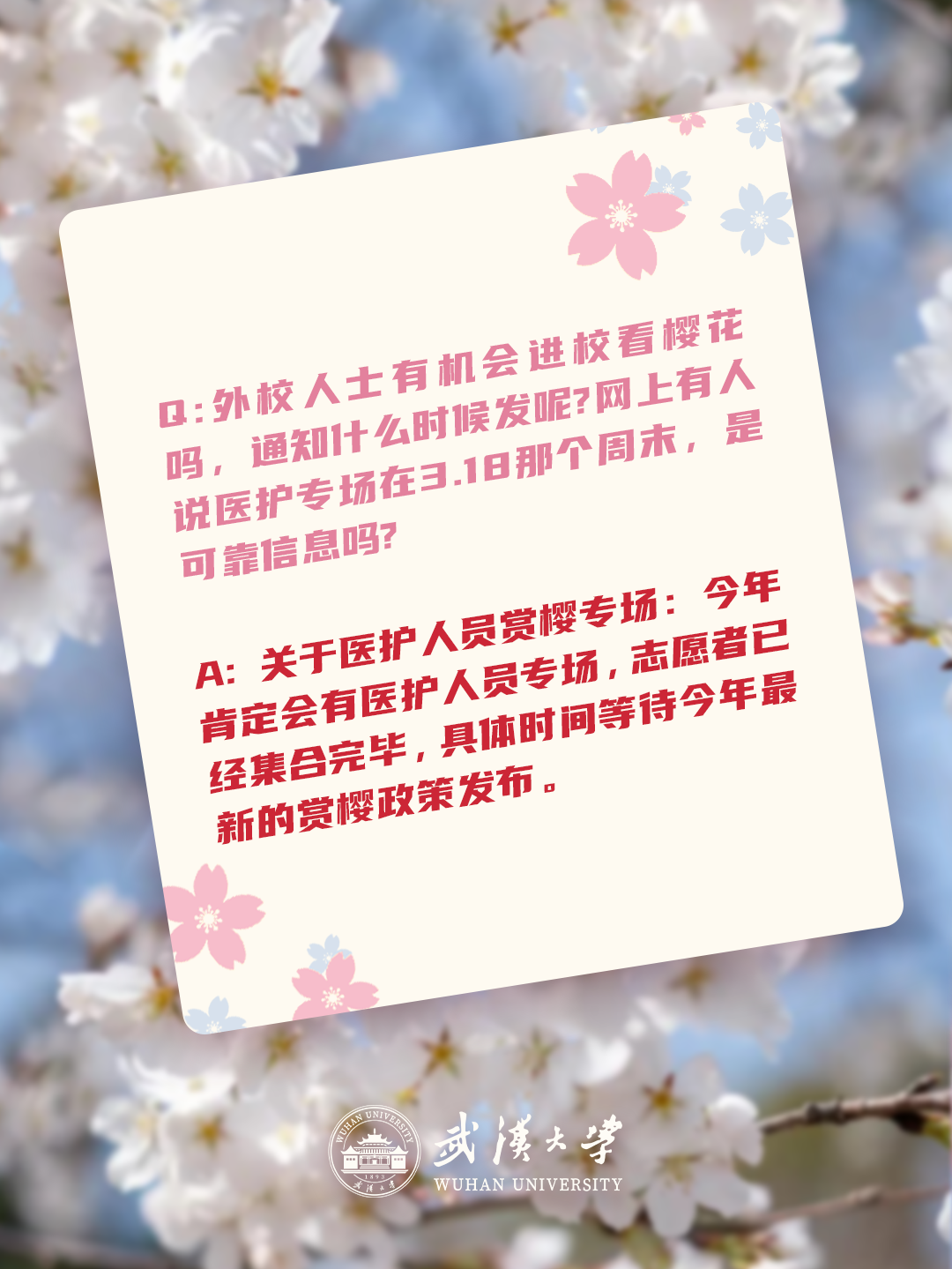 Q:外校人士有机会进校看樱花吗，通知什么时候发呢?网上有人说医护专场在3.18那个周末，是可靠信息吗?

A: 关于医护人员赏樱专场：今年肯定会有医护人员专场，志愿者已经集合完毕，具体时间等待今年最新的赏樱政策发布。

WUHAN UNIVERSITY 1893 武漢大學

武漢大學
WUHAN UNIVERSITY